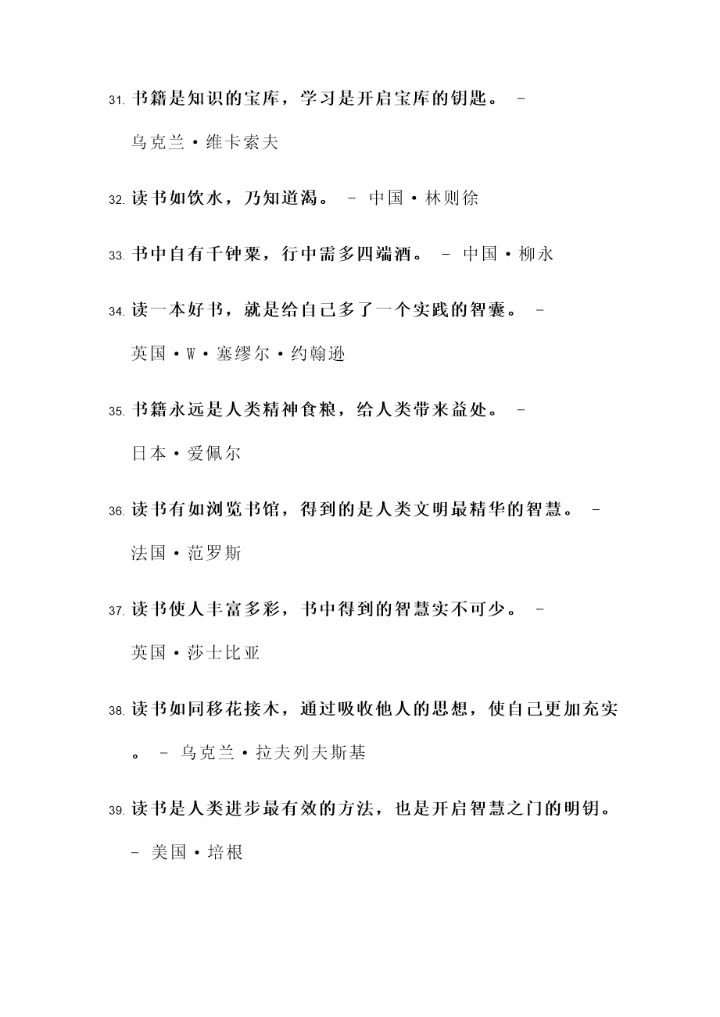 31. 书籍是知识的宝库，学习是开启宝库的钥匙。 - 乌克兰·维卡索夫

32. 读书如饮水，乃知道渴。 - 中国·林则徐

33. 书中自有千钟粟，行中需多四端酒。 - 中国·柳永

34. 读一本好书，就是给自己多了一个实践的智囊。 - 英国·W·塞缪尔·约翰逊

35. 书籍永远是人类精神食粮，给人类带来益处。 - 日本·爱佩尔

36. 读书有如浏览书馆，得到的是人类文明最精华的智慧。 - 法国·范罗斯

37. 读书使人丰富多彩，书中得到的智慧实不可少。 - 英国·莎士比亚

38. 读书如同移花接木，通过吸收他人的思想，使自己更加充实。 - 乌克兰·拉夫列夫斯基

39. 读书是人类进步最有效的方法，也是开启智慧之门的明钥。 - 美国·培根